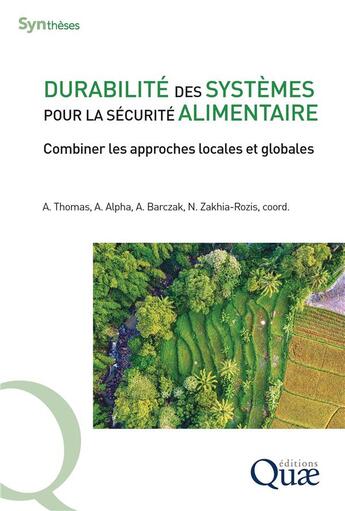 Synthèses

DURABILITÉ DES SYSTÈMES POUR LA SÉCURITÉ ALIMENTAIRE

Combiner les approches locales et globales

A. Thomas, A. Alpha, A. Barczak, N. Zakhia-Rozis, coord.

éditions Quæ